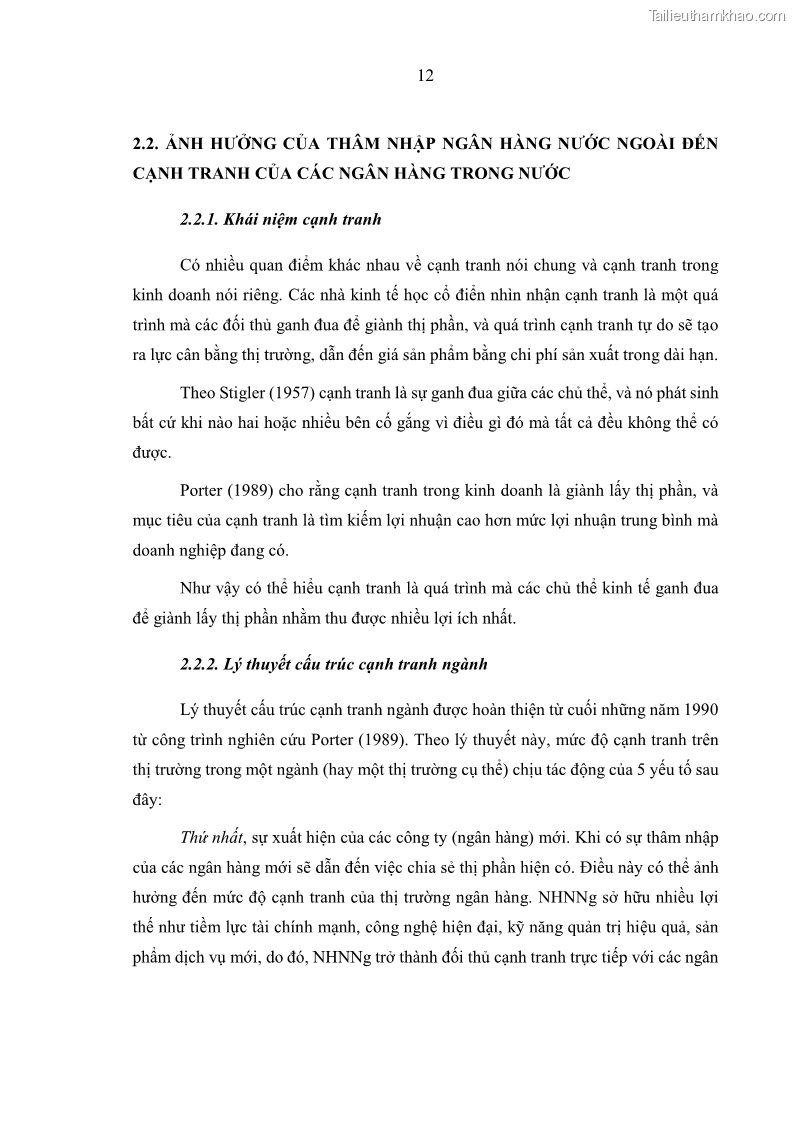 Tailieuthamkhao.com

12

2.2. ẢNH HƯỞNG CỦA THÂM NHẬP NGÂN HÀNG NƯỚC NGOÀI ĐẾN CẠNH TRANH CỦA CÁC NGÂN HÀNG TRONG NƯỚC

2.2.1. Khái niệm cạnh tranh

Có nhiều quan điểm khác nhau về cạnh tranh nói chung và cạnh tranh trong kinh doanh nói riêng. Các nhà kinh tế học cổ điển nhìn nhận cạnh tranh là một quá trình mà các đối thủ ganh đua để giành thị phần, và quá trình cạnh tranh tự do sẽ tạo ra lực cân bằng thị trường, dẫn đến giá sản phẩm bằng chi phí sản xuất trong dài hạn.

Theo Stigler (1957) cạnh tranh là sự ganh đua giữa các chủ thể, và nó phát sinh bất cứ khi nào hai hoặc nhiều bên cố gắng vì điều gì đó mà tất cả đều không thể có được.

Porter (1989) cho rằng cạnh tranh trong kinh doanh là giành lấy thị phần, và mục tiêu của cạnh tranh là tìm kiếm lợi nhuận cao hơn mức lợi nhuận trung bình mà doanh nghiệp đang có.

Như vậy có thể hiểu cạnh tranh là quá trình mà các chủ thể kinh tế ganh đua để giành lấy thị phần nhằm thu được nhiều lợi ích nhất.

2.2.2. Lý thuyết cấu trúc cạnh tranh ngành

Lý thuyết cấu trúc cạnh tranh ngành được hoàn thiện từ cuối những năm 1990 từ công trình nghiên cứu Porter (1989). Theo lý thuyết này, mức độ cạnh tranh trên thị trường trong một ngành (hay một thị trường cụ thể) chịu tác động của 5 yếu tố sau đây:

Thứ nhất, sự xuất hiện của các công ty (ngân hàng) mới. Khi có sự thâm nhập của các ngân hàng mới sẽ dẫn đến việc chia sẻ thị phần hiện có. Điều này có thể ảnh hưởng đến mức độ cạnh tranh của thị trường ngân hàng. NHNNg sở hữu nhiều lợi thế như tiềm lực tài chính mạnh, công nghệ hiện đại, kỹ năng quản trị hiệu quả, sản phẩm dịch vụ mới, do đó, NHNNg trở thành đối thủ cạnh tranh trực tiếp với các ngân